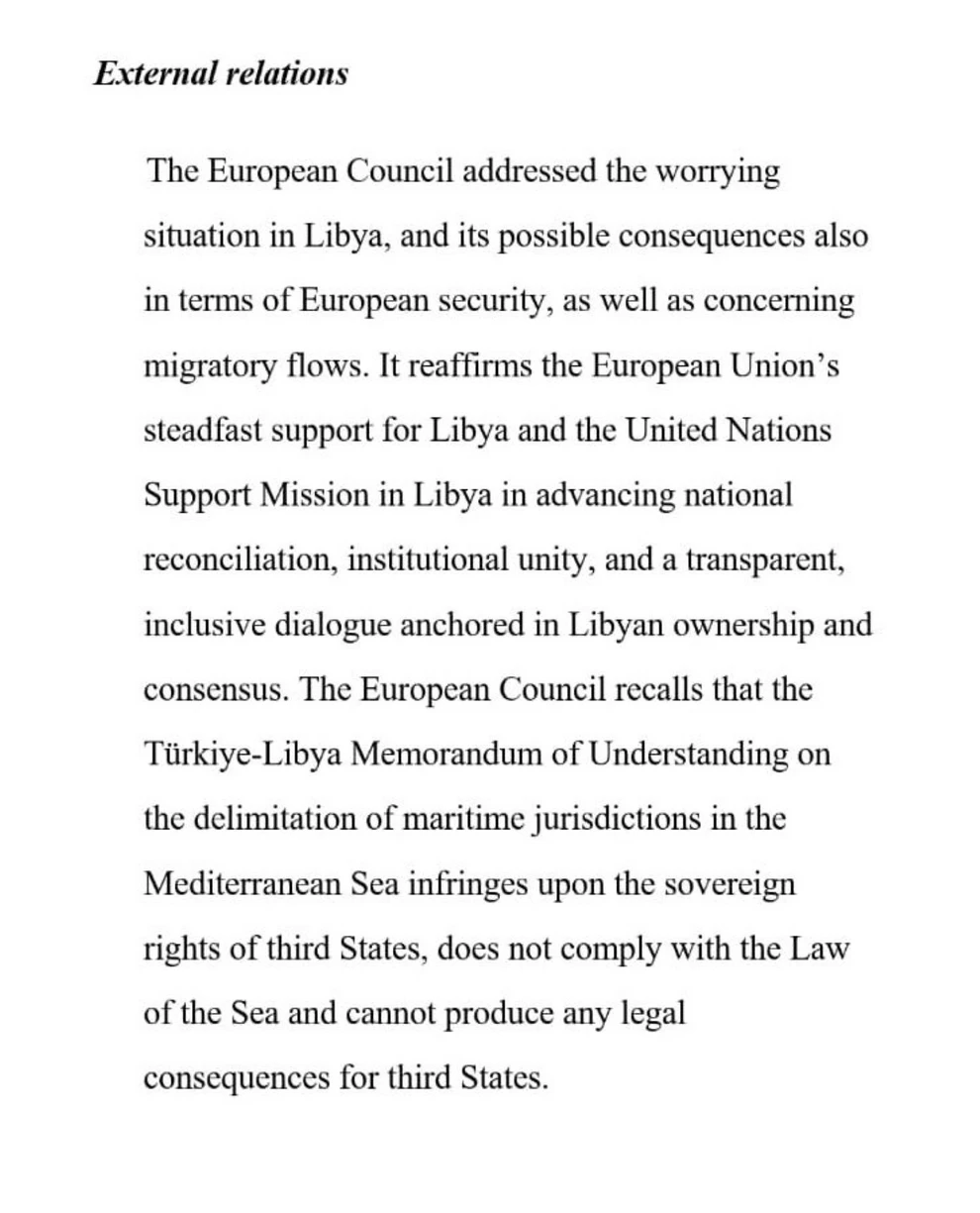 External relations

The European Council addressed the worrying situation in Libya, and its possible consequences also in terms of European security, as well as concerning migratory flows. It reaffirms the European Union’s steadfast support for Libya and the United Nations Support Mission in Libya in advancing national reconciliation, institutional unity, and a transparent, inclusive dialogue anchored in Libyan ownership and consensus. The European Council recalls that the Türkiye-Libya Memorandum of Understanding on the delimitation of maritime jurisdictions in the Mediterranean Sea infringes upon the sovereign rights of third States, does not comply with the Law of the Sea and cannot produce any legal consequences for third States.